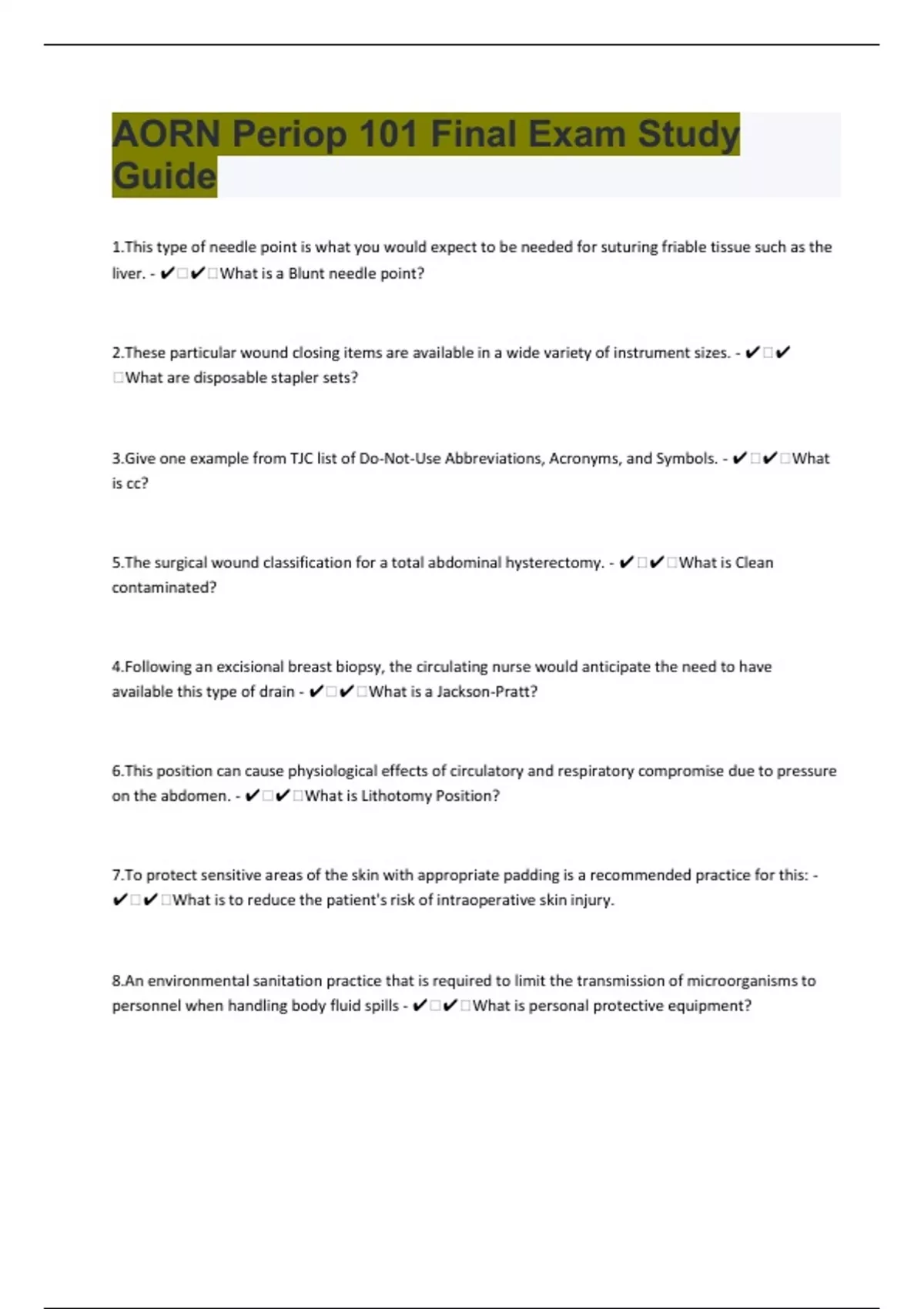 AORN Periop 101 Final Exam Study Guide

1.This type of needle point is what you would expect to be needed for suturing friable tissue such as the liver. - ✔□✔□What is a Blunt needle point?

2.These particular wound closing items are available in a wide variety of instrument sizes. - ✔□✔□What are disposable stapler sets?

3.Give one example from TJC list of Do-Not-Use Abbreviations, Acronyms, and Symbols. - ✔□✔□What is cc?

5.The surgical wound classification for a total abdominal hysterectomy. - ✔□✔□What is Clean contaminated?

4.Following an excisional breast biopsy, the circulating nurse would anticipate the need to have available this type of drain - ✔□✔□What is a Jackson-Pratt?

6.This position can cause physiological effects of circulatory and respiratory compromise due to pressure on the abdomen. - ✔□✔□What is Lithotomy Position?

7.To protect sensitive areas of the skin with appropriate padding is a recommended practice for this: - ✔□✔□What is to reduce the patient's risk of intraoperative skin injury.

8.An environmental sanitation practice that is required to limit the transmission of microorganisms to personnel when handling body fluid spills - ✔□✔□What is personal protective equipment?